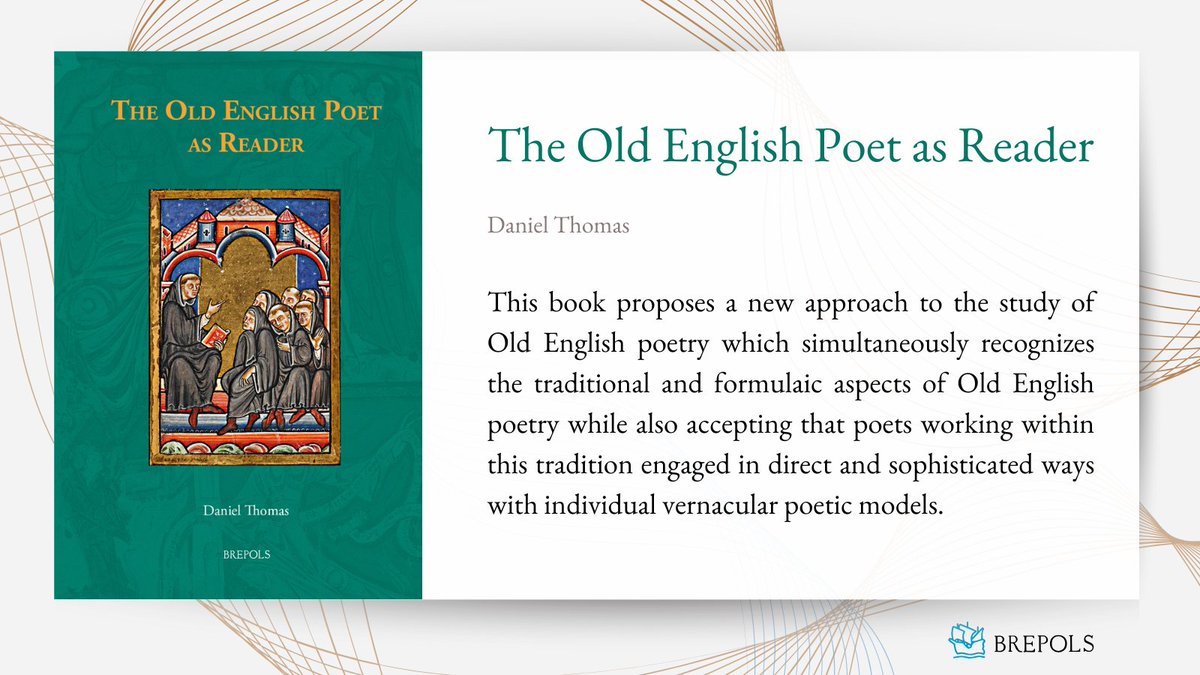 THE OLD ENGLISH POET AS READER

Daniel Thomas

BREPOLS

The Old English Poet as Reader

Daniel Thomas

This book proposes a new approach to the study of Old English poetry which simultaneously recognizes the traditional and formulaic aspects of Old English poetry while also accepting that poets working within this tradition engaged in direct and sophisticated ways with individual vernacular poetic models.

BREPOLS